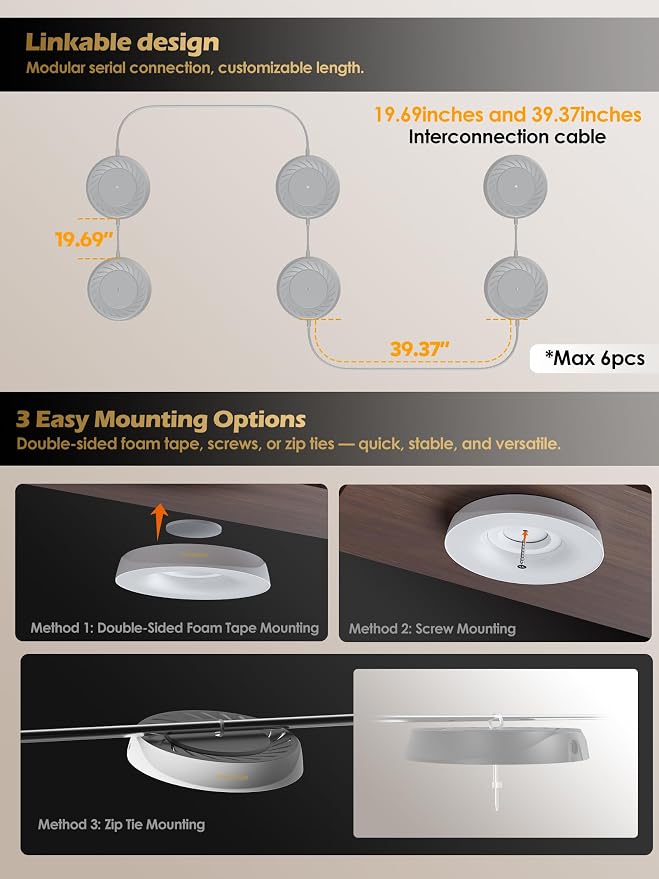 Linkable design
Modular serial connection, customizable length.

19.69inches and 39.37inches
Interconnection cable

19.69"

39.37"

*Max 6pcs

3 Easy Mounting Options
Double-sided foam tape, screws, or zip ties — quick, stable, and versatile.

Method 1: Double-Sided Foam Tape Mounting

Method 2: Screw Mounting

Method 3: Zip Tie Mounting